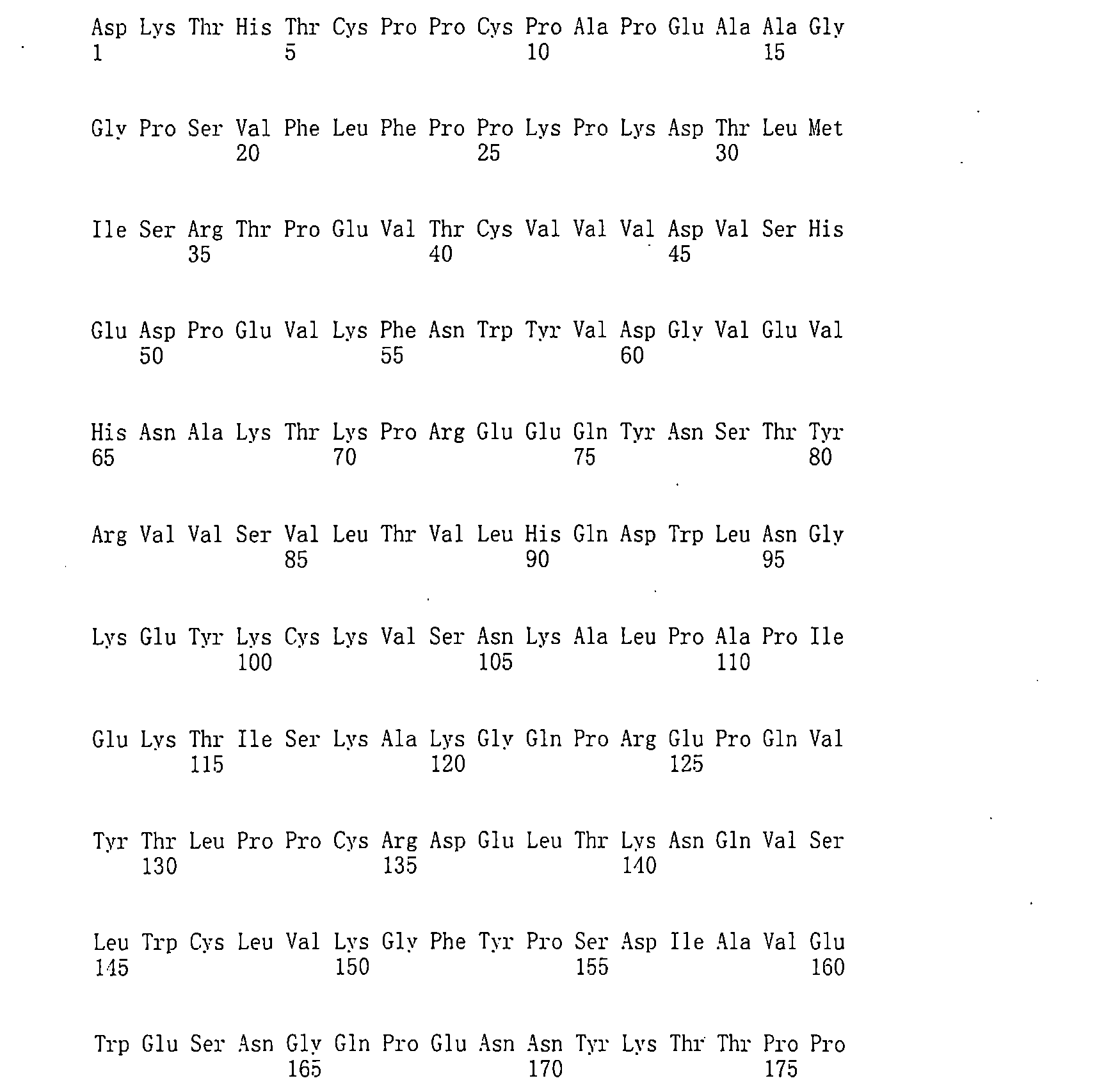 Asp Lys Thr His Thr Cys Pro Pro Cys Pro Ala Pro Glu Ala Ala Gly
1 5 10 15

Gly Pro Ser Val Phe Leu Phe Pro Pro Lys Pro Lys Asp Thr Leu Met
20 25 30

Ile Ser Arg Thr Pro Glu Val Thr Cys Val Val Val Asp Val Ser His
35 40 45

Glu Asp Pro Glu Val Lys Phe Asn Trp Tyr Val Asp Gly Val Glu Val
50 55 60

His Asn Ala Lys Thr Lys Pro Arg Glu Glu Gln Tyr Asn Ser Thr Tyr
65 70 75 80

Arg Val Val Ser Val Leu Thr Val Leu His Gln Asp Trp Leu Asn Gly
85 90 95

Lys Glu Tyr Lys Cys Lys Val Ser Asn Lys Ala Leu Pro Ala Pro Ile
100 105 110

Glu Lys Thr Ile Ser Lys Ala Lys Gly Gln Pro Arg Glu Pro Gln Val
115 120 125

Tyr Thr Leu Pro Pro Cys Arg Asp Glu Leu Thr Lys Asn Gln Val Ser
130 135 140

Leu Trp Cys Leu Val Lys Gly Phe Tyr Pro Ser Asp Ile Ala Val Glu
145 150 155 160

Trp Glu Ser Asn Gly Gln Pro Glu Asn Asn Tyr Lys Thr Thr Pro Pro
165 170 175